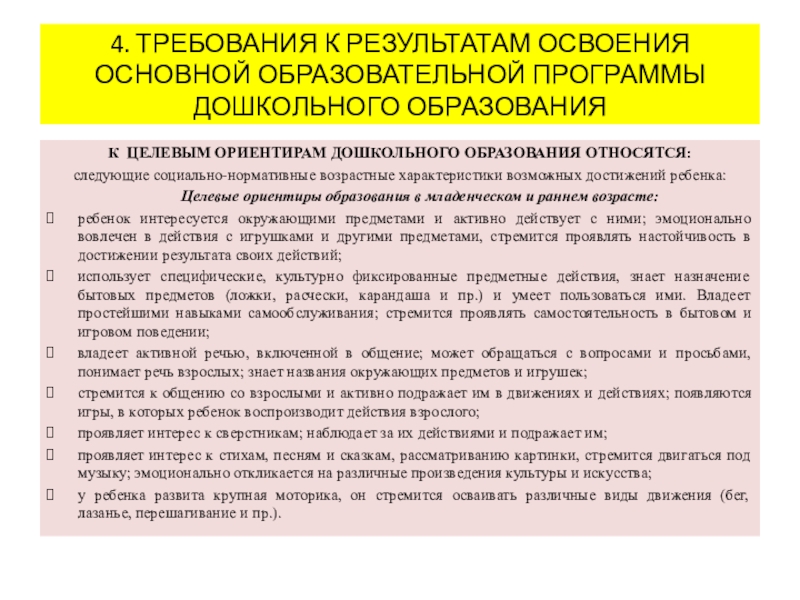 4. ТРЕБОВАНИЯ К РЕЗУЛЬТАТАМ ОСВОЕНИЯ ОСНОВНОЙ ОБРАЗОВАТЕЛЬНОЙ ПРОГРАММЫ ДОШКОЛЬНОГО ОБРАЗОВАНИЯ

К ЦЕЛЕВЫМ ОРИЕНТИРАМ ДОШКОЛЬНОГО ОБРАЗОВАНИЯ ОТНОСЯТСЯ:

следующие социально-нормативные возрастные характеристики возможных достижений ребенка:

Целевые ориентиры образования в младенческом и раннем возрасте:

ребенок интересуется окружающими предметами и активно действует с ними; эмоционально вовлечен в действия с игрушками и другими предметами, стремится проявлять настойчивость в достижении результата своих действий;

использует специфические, культурно фиксированные предметные действия, знает назначение бытовых предметов (ложки, расчески, карандаша и пр.) и умеет пользоваться ими. Владеет простейшими навыками самообслуживания; стремится проявлять самостоятельность в бытовом и игровом поведении;

владеет активной речью, включенной в общение; может обращаться с вопросами и просьбами, понимает речь взрослых; знает названия окружающих предметов и игрушек;

стремится к общению со взрослыми и активно подражает им в движениях и действиях; появляются игры, в которых ребенок воспроизводит действия взрослого;

проявляет интерес к сверстникам; наблюдает за их действиями и подражает им;

проявляет интерес к стихам, песням и сказкам, рассматриванию картинки, стремится двигаться под музыку; эмоционально откликается на различные произведения культуры и искусства;

у ребенка развита крупная моторика, он стремится осваивать различные виды движения (бег, лазанье, перешагивание и пр.).